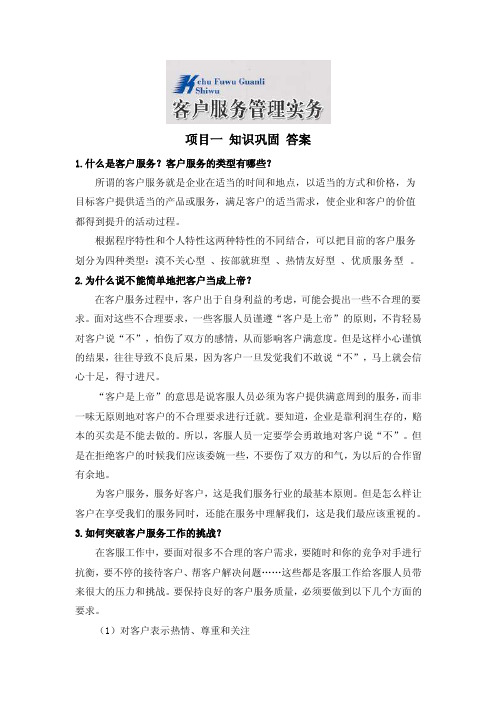 Kehu Fuwu Guanli Shiwu
客户服务管理实务

项目一 知识巩固 答案

1.什么是客户服务？客户服务的类型有哪些？

所谓的客户服务就是企业在适当的时间和地点，以适当的方式和价格，为目标客户提供适当的产品或服务，满足客户的适当需求，使企业和客户的价值都得到提升的活动过程。

根据程序特性和个人特性这两种特性的不同结合，可以把目前的客户服务划分为四种类型：漠不关心型 、按部就班型 、热情友好型 、优质服务型 。

2.为什么说不能简单地把客户当成上帝？

在客户服务过程中，客户出于自身利益的考虑，可能会提出一些不合理的要求。面对这些不合理要求，一些客服人员谨遵“客户是上帝”的原则，不肯轻易对客户说“不”，怕伤了双方的感情，从而影响客户满意度。但是这样小心谨慎的结果，往往导致不良后果，因为客户一旦发觉我们不敢说“不”，马上就会信心十足，得寸进尺。

“客户是上帝”的意思是说客服人员必须为客户提供满意周到的服务，而非一味无原则地对客户的不合理要求进行迁就。要知道，企业是靠利润生存的，赔本的买卖是不能去做的。所以，客服人员一定要学会勇敢地对客户说“不”。但是在拒绝客户的时候我们应该委婉一些，不要伤了双方的和气，为以后的合作留有余地。

为客户服务，服务好客户，这是我们服务行业的最基本原则。但是怎么样让客户在享受我们的服务同时，还能在服务中理解我们，这是我们最应该重视的。

3.如何突破客户服务工作的挑战？

在客服工作中，要面对很多不合理的客户需求，要随时和你的竞争对手进行抗衡，要不停的接待客户、帮客户解决问题……这些都是客服工作给客服人员带来很大的压力和挑战。要保持良好的客户服务质量，必须要做到以下几个方面的要求。

（1）对客户表示热情、尊重和关注